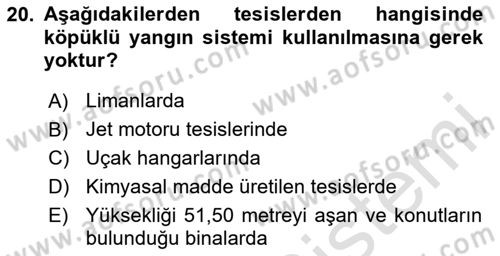 20. Aşağıdakilerden tesislerden hangisinde köpüklü yangın sistemi kullanılmasına gerek yoktur?

A) Limanlarda
B) Jet motoru tesislerinde
C) Uçak hangarlarında
D) Kimyasal madde üretilen tesislerde
E) Yüksekliği 51,50 metreyi aşan ve konutların bulunduğu binalarda

www.aofsoru.com
www.aofsoru.com
www.aofsoru.com
www.aofsoru.com
www.aofsoru.com
sistemi